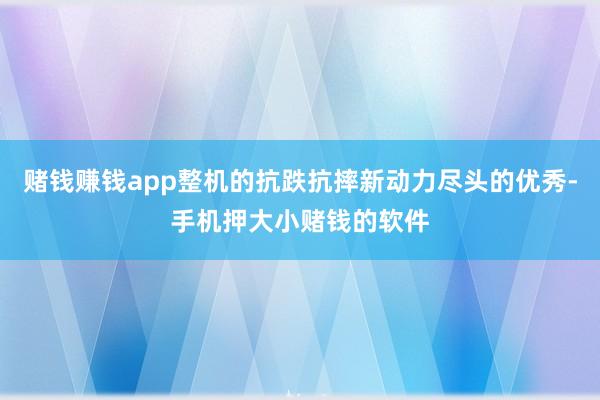 赌钱赚钱app整机的抗跌抗摔新动力尽头的优秀-手机押大小赌钱的软件